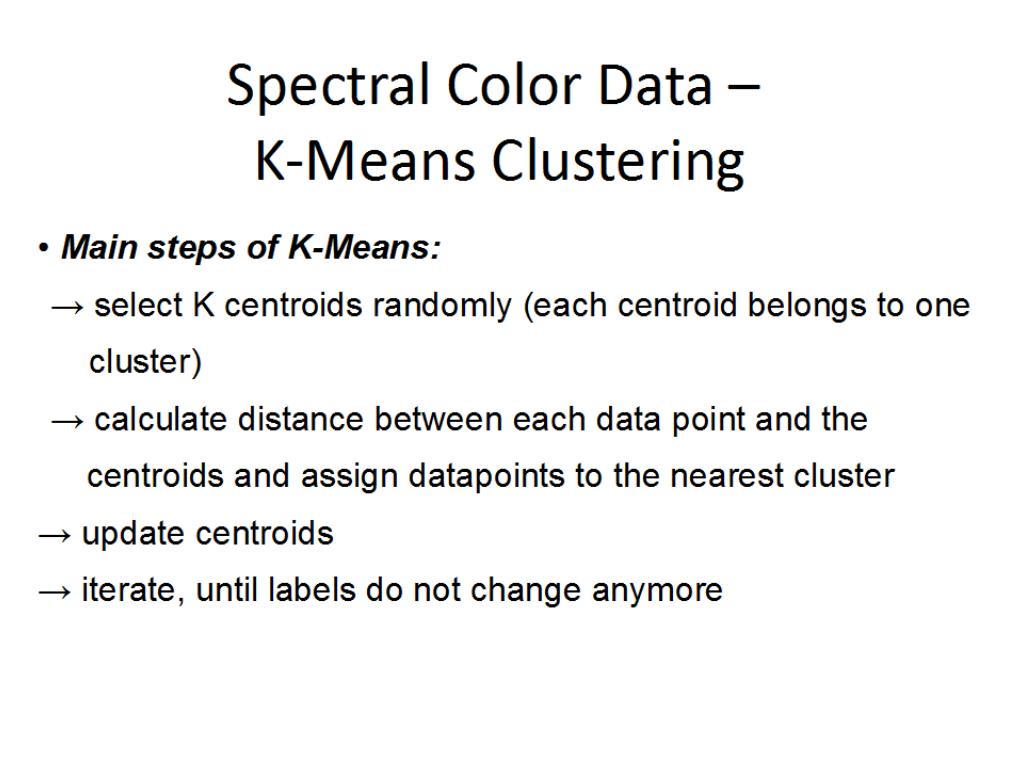 Spectral Color Data –
K-Means Clustering

• Main steps of K-Means:

→ select K centroids randomly (each centroid belongs to one cluster)

→ calculate distance between each data point and the centroids and assign datapoints to the nearest cluster

→ update centroids

→ iterate, until labels do not change anymore